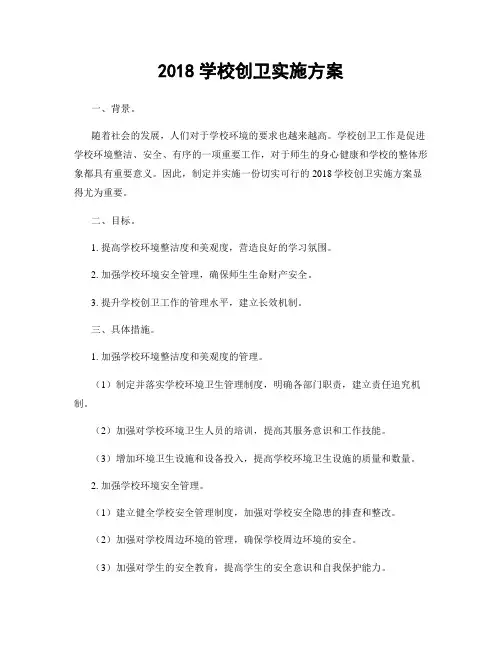 2018 学校创卫实施方案

一、背景。

随着社会的发展，人们对于学校环境的要求也越来越高。学校创卫工作是促进学校环境整洁、安全、有序的一项重要工作，对于师生的身心健康和学校的整体形象都具有重要意义。因此，制定并实施一份切实可行的 2018 学校创卫实施方案显得尤为重要。

二、目标。

1. 提高学校环境整洁度和美观度，营造良好的学习氛围。

2. 加强学校环境安全管理，确保师生生命财产安全。

3. 提升学校创卫工作的管理水平，建立长效机制。

三、具体措施。

1. 加强学校环境整洁度和美观度的管理。

（1）制定并落实学校环境卫生管理制度，明确各部门职责，建立责任追究机制。

（2）加强对学校环境卫生人员的培训，提高其服务意识和工作技能。

（3）增加环境卫生设施和设备投入，提高学校环境卫生设施的质量和数量。

2. 加强学校环境安全管理。

（1）建立健全学校安全管理制度，加强对学校安全隐患的排查和整改。

（2）加强对学校周边环境的管理，确保学校周边环境的安全。

（3）加强对学生的安全教育，提高学生的安全意识和自我保护能力。